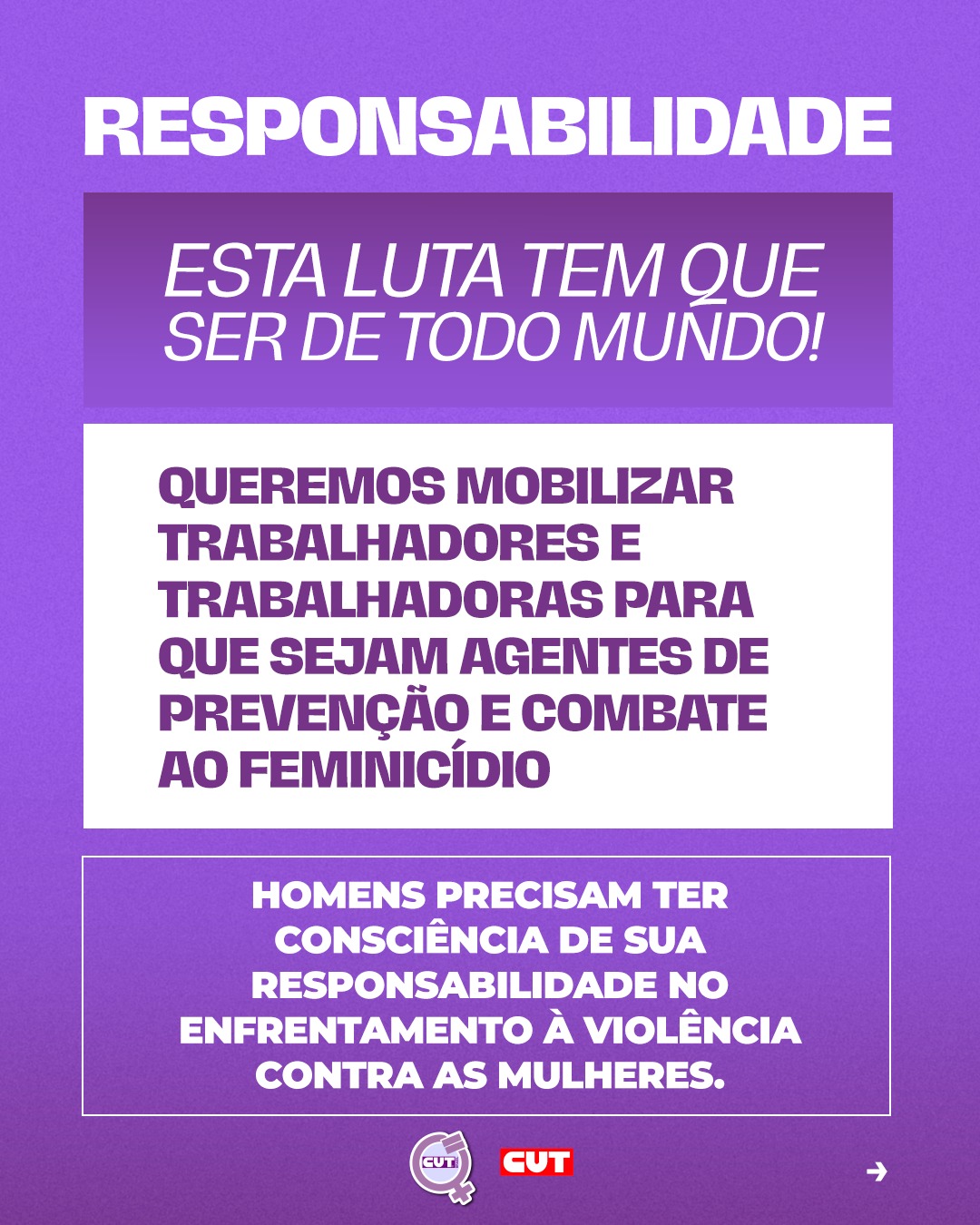 RESPONSABILIDADE

ESTA LUTA TEM QUE SER DE TODO MUNDO!

QUEREMOS MOBILIZAR TRABALHADORES E TRABALHADORAS PARA QUE SEJAM AGENTES DE PREVENÇÃO E COMBATE AO FEMINICÍDIO

HOMENS PRECISAM TER CONSCIÊNCIA DE SUA RESPONSABILIDADE NO ENFRENTAMENTO À VIOLÊNCIA CONTRA AS MULHERES.

CUT CUT